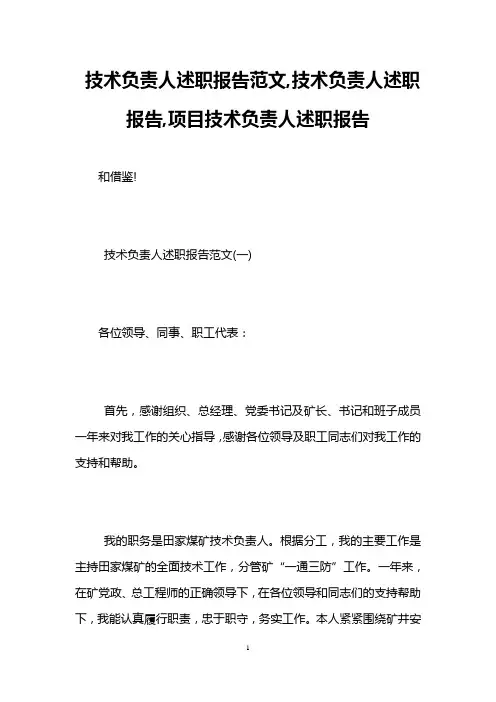 技术负责人述职报告范文,技术负责人述职报告,项目技术负责人述职报告

和借鉴!

技术负责人述职报告范文(一)

各位领导、同事、职工代表：

首先，感谢组织、总经理、党委书记及矿长、书记和班子成员一年来对我工作的关心指导，感谢各位领导及职工同志们对我工作的支持和帮助。

我的职务是田家煤矿技术负责人。根据分工，我的主要工作是主持田家煤矿的全面技术工作，分管矿“一通三防”工作。一年来，在矿党政、总工程师的正确领导下，在各位领导和同志们的支持帮助下，我能认真履行职责，忠于职守，务实工作。本人紧紧围绕矿井安

1